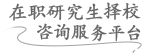 在职研究生择校
咨询服务平台